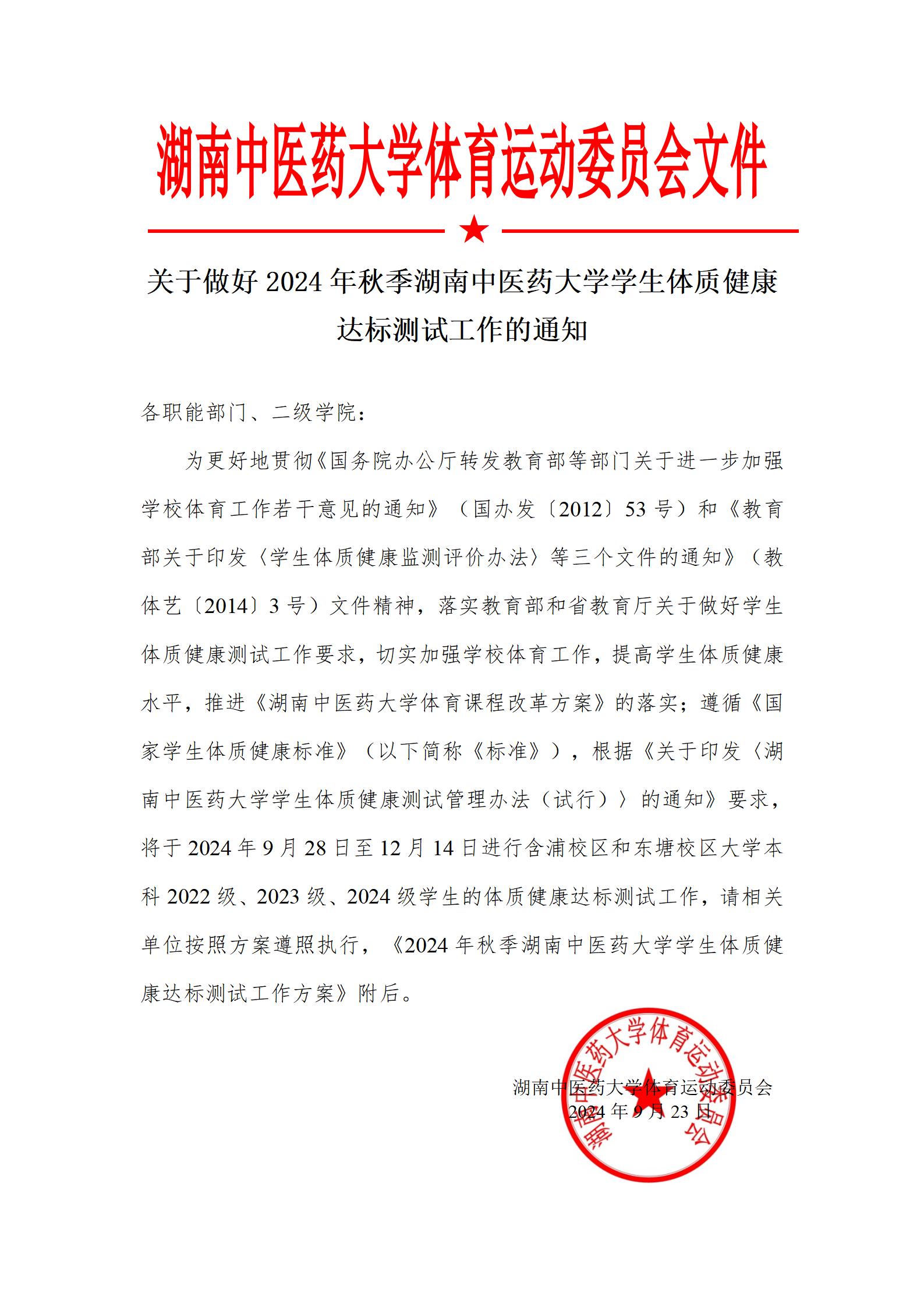 湖南中医药大学体育运动委员会文件

关于做好 2024 年秋季湖南中医药大学学生体质健康达标测试工作的通知

各职能部门、二级学院：

为更好地贯彻《国务院办公厅转发教育部等部门关于进一步加强学校体育工作若干意见的通知》（国办发〔2012〕53 号）和《教育部关于印发〈学生体质健康监测评价办法〉等三个文件的通知》（教体艺〔2014〕3 号）文件精神，落实教育部和省教育厅关于做好学生体质健康测试工作要求，切实加强学校体育工作，提高学生体质健康水平，推进《湖南中医药大学体育课程改革方案》的落实；遵循《国家学生体质健康标准》（以下简称《标准》），根据《关于印发〈湖南中医药大学学生体质健康测试管理办法（试行）〉的通知》要求，将于 2024 年 9 月 28 日至 12 月 14 日进行含浦校区和东塘校区大学本科 2022 级、2023 级、2024 级学生的体质健康达标测试工作，请相关单位按照方案遵照执行，《2024 年秋季湖南中医药大学学生体质健康达标测试工作方案》附后。

湖南中医药大学体育运动委员会
2024 年 9 月 23 日

湖南中医药大学体育运动委员会